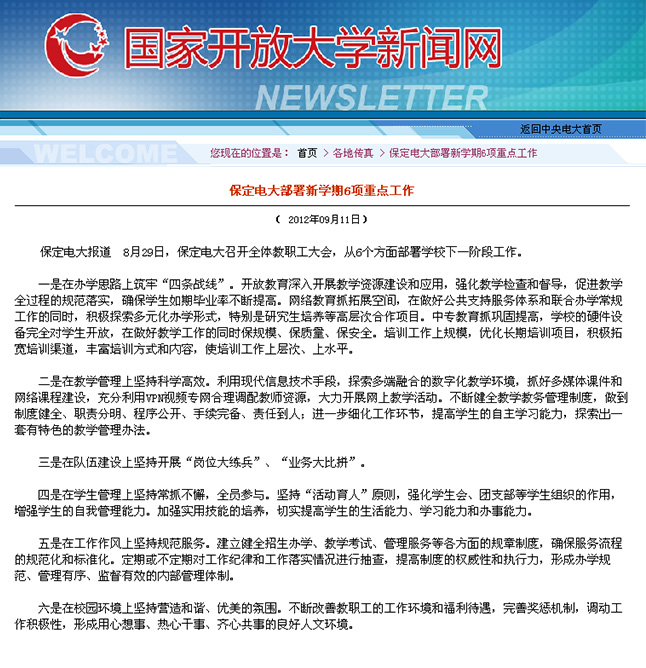 国家开放大学新闻网

NEWSLETTER

返回中央电大首页

WELCOME

您现在的位置是： 首页 > 各地传真 > 保定电大部署新学期6项重点工作

保定电大部署新学期6项重点工作

（ 2012年09月11日）

保定电大报道 8月29日，保定电大召开全体教职工大会，从6个方面部署学校下一阶段工作。

一是在办学思路上筑牢“四条战线”。开放教育深入开展教学资源建设和应用，强化教学检查和督导，促进教学全过程的规范落实，确保学生如期毕业率不断提高。网络教育抓拓展空间，在做好公共支持服务体系和联合办学常规工作的同时，积极探索多元化办学形式，特别是研究生培养等高层次合作项目。中专教育抓巩固提高，学校的硬件设备完全对学生开放，在做好教学工作的同时保规模、保质量、保安全。培训工作上规模，优化长期培训项目，积极拓宽培训渠道，丰富培训方式和内容，使培训工作上层次、上水平。

二是在教学管理上坚持科学高效。利用现代信息技术手段，探索多端融合的数字化教学环境，抓好多媒体课件和网络课程建设，充分利用VPN视频专网合理调配教师资源，大力开展网上教学活动。不断健全教学教务管理制度，做到制度健全、职责分明、程序公开、手续完备、责任到人；进一步细化工作环节，提高学生的自主学习能力，探索出一套有特色的教学管理办法。

三是在队伍建设上坚持开展“岗位大练兵”、“业务大比拼”。

四是在学生管理上坚持常抓不懈，全员参与。坚持“活动育人”原则，强化学生会、团支部等学生组织的作用，增强学生的自我管理能力。加强实用技能的培养，切实提高学生的生活能力、学习能力和办事能力。

五是在工作作风上坚持规范服务。建立健全招生办学、教学考试、管理服务等各方面的规章制度，确保服务流程的规范化和标准化。定期或不定期对工作纪律和工作落实情况进行抽查，提高制度的权威性和执行力，形成办学规范、管理有序、监督有效的内部管理体制。

六是在校园环境上坚持营造和谐、优美的氛围。不断改善教职工的工作环境和福利待遇，完善奖惩机制，调动工作积极性，形成用心想事、热心干事、齐心共事的良好人文环境。